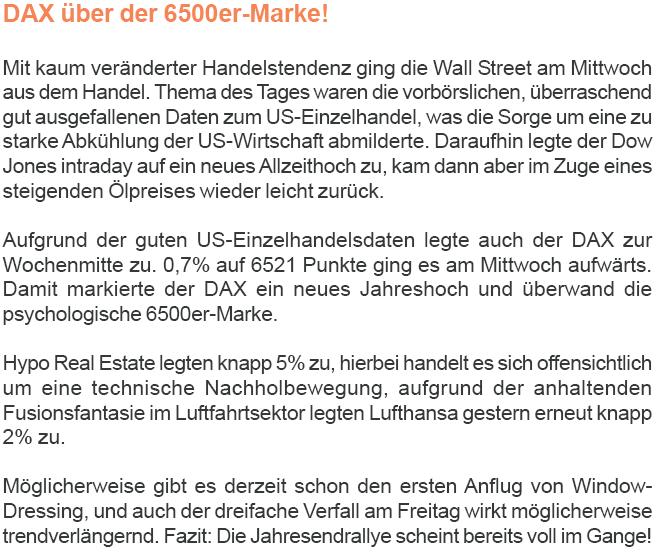 DAX über der 6500er-Marke!

Mit kaum veränderter Handelstendenz ging die Wall Street am Mittwoch aus dem Handel. Thema des Tages waren die vorbörslichen, überraschend gut ausgefallenen Daten zum US-Einzelhandel, was die Sorge um eine zu starke Abkühlung der US-Wirtschaft abmilderte. Daraufhin legte der Dow Jones intraday auf ein neues Allzeithoch zu, kam dann aber im Zuge eines steigenden Ölpreises wieder leicht zurück.

Aufgrund der guten US-Einzelhandelsdaten legte auch der DAX zur Wochenmitte zu. 0,7% auf 6521 Punkte ging es am Mittwoch aufwärts. Damit markierte der DAX ein neues Jahreshoch und überwand die psychologische 6500er-Marke.

Hypo Real Estate legten knapp 5% zu, hierbei handelt es sich offensichtlich um eine technische Nachholbewegung, aufgrund der anhaltenden Fusionsfantasie im Luftfahrtsektor legten Lufthansa gestern erneut knapp 2% zu.

Möglicherweise gibt es derzeit schon den ersten Anflug von Window-Dressing, und auch der dreifache Verfall am Freitag wirkt möglicherweise trendverlängernd. Fazit: Die Jahresendrallye scheint bereits voll im Gange!